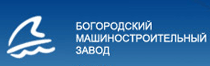 БОГОРОДСКИЙ
МАШИНОСТРОИТЕЛЬНЫЙ
ЗАВОД